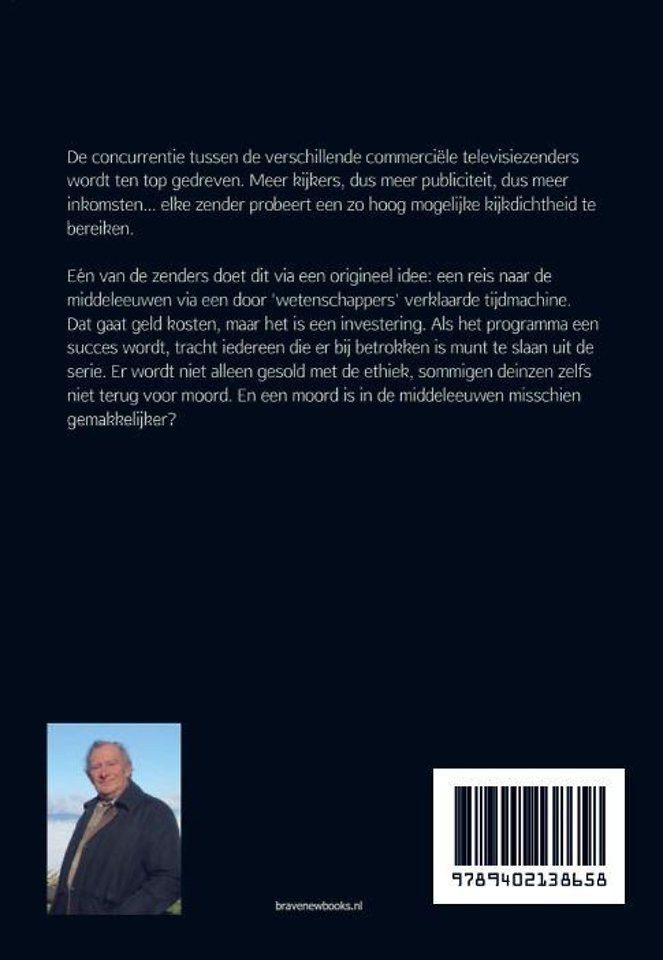 De concurrentie tussen de verschillende commerciële televisiezenders wordt ten top gedreven. Meer kijkers, dus meer publiciteit, dus meer inkomsten... elke zender probeert een zo hoog mogelijke kijkdichtheid te bereiken.

Eén van de zenders doet dit via een origineel idee: een reis naar de middeleeuwen via een door 'wetenschappers' verklaarde tijdmachine. Dat gaat geld kosten, maar het is een investering. Als het programma een succes wordt, tracht iedereen die er bij betrokken is munt te slaan uit de serie. Er wordt niet alleen gesold met de ethiek, sommigen deinzen zelfs niet terug voor moord. En een moord is in de middeleeuwen misschien gemakkelijker?

bravenewbooks.nl

9789402138658